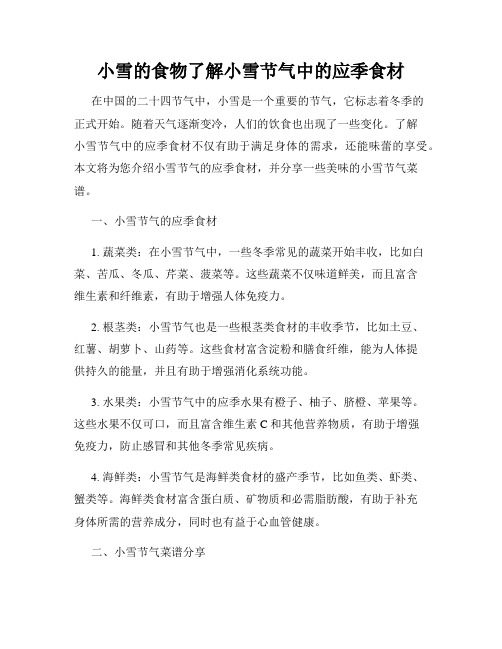 小雪的食物了解小雪节气中的应季食材

在中国的二十四节气中，小雪是一个重要的节气，它标志着冬季的正式开始。随着天气逐渐变冷，人们的饮食也出现了一些变化。了解小雪节气中的应季食材不仅有助于满足身体的需求，还能味蕾的享受。本文将为您介绍小雪节气的应季食材，并分享一些美味的小雪节气菜谱。

一、小雪节气的应季食材

1. 蔬菜类：在小雪节气中，一些冬季常见的蔬菜开始丰收，比如白菜、苦瓜、冬瓜、芹菜、菠菜等。这些蔬菜不仅味道鲜美，而且富含维生素和纤维素，有助于增强人体免疫力。

2. 根茎类：小雪节气也是一些根茎类食材的丰收季节，比如土豆、红薯、胡萝卜、山药等。这些食材富含淀粉和膳食纤维，能为人体提供持久的能量，并且有助于增强消化系统功能。

3. 水果类：小雪节气中的应季水果有橙子、柚子、脐橙、苹果等。这些水果不仅可口，而且富含维生素 C 和其他营养物质，有助于增强免疫力，防止感冒和其他冬季常见疾病。

4. 海鲜类：小雪节气是海鲜类食材的盛产季节，比如鱼类、虾类、蟹类等。海鲜类食材富含蛋白质、矿物质和必需脂肪酸，有助于补充身体所需的营养成分，同时也有益于心血管健康。

二、小雪节气菜谱分享